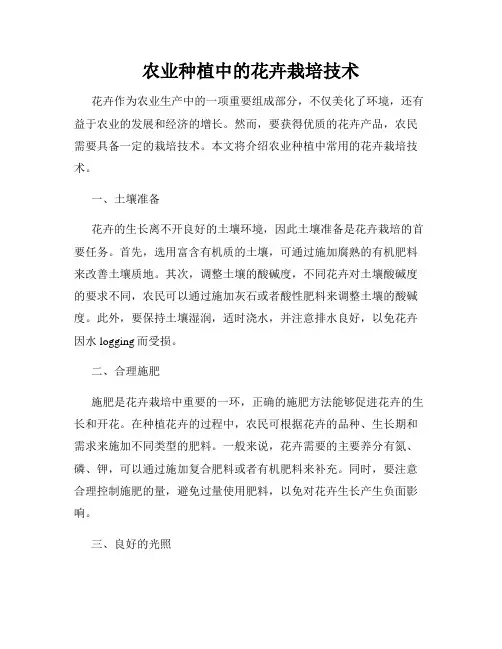 农业种植中的花卉栽培技术

花卉作为农业生产中的一项重要组成部分，不仅美化了环境，还有益于农业的发展和经济的增长。然而，要获得优质的花卉产品，农民需要具备一定的栽培技术。本文将介绍农业种植中常用的花卉栽培技术。

一、土壤准备

花卉的生长离不开良好的土壤环境，因此土壤准备是花卉栽培的首要任务。首先，选用富含有机质的土壤，可通过施加腐熟的有机肥料来改善土壤质地。其次，调整土壤的酸碱度，不同花卉对土壤酸碱度的要求不同，农民可以通过施加灰石或者酸性肥料来调整土壤的酸碱度。此外，要保持土壤湿润，适时浇水，并注意排水良好，以免花卉因水 logging 而受损。

二、合理施肥

施肥是花卉栽培中重要的一环，正确的施肥方法能够促进花卉的生长和开花。在种植花卉的过程中，农民可根据花卉的品种、生长期和需求来施加不同类型的肥料。一般来说，花卉需要的主要养分有氮、磷、钾，可以通过施加复合肥料或者有机肥料来补充。同时，要注意合理控制施肥的量，避免过量使用肥料，以免对花卉生长产生负面影响。

三、良好的光照